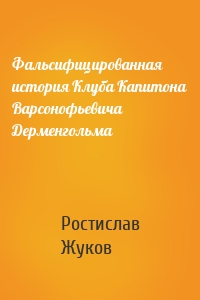 Фальсифицированная история Клуба Капитона Варсонофьевича Дерменгольма

Ростислав Жуков